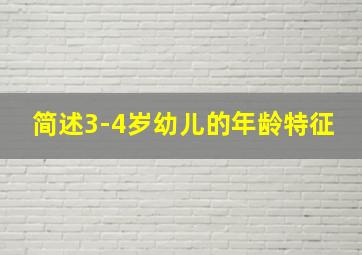 简述3-4岁幼儿的年龄特征